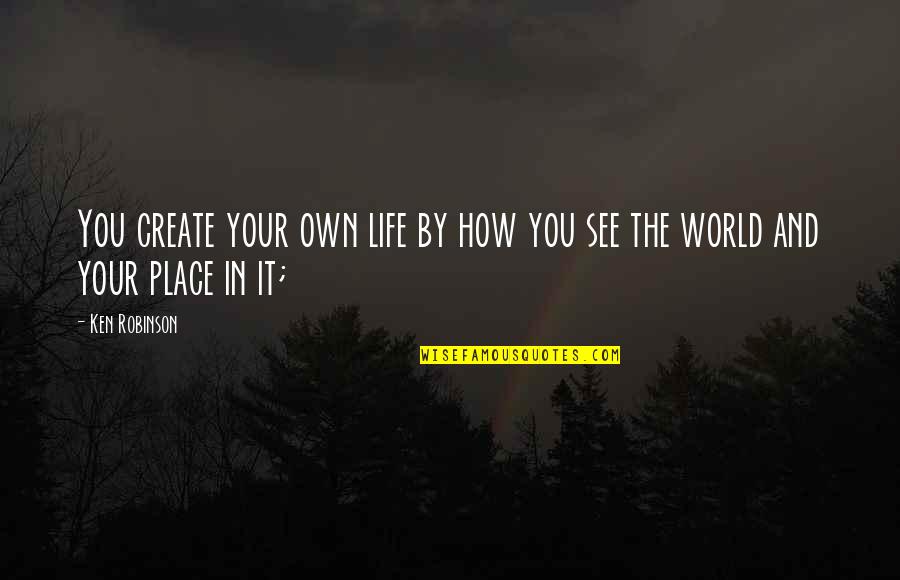 You create your own life by how you see the world and your place in it;

- Ken Robinson

WISEFAMOUSQUOTES.COM